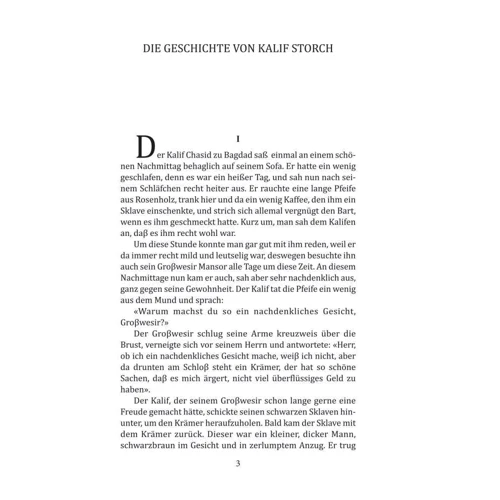 DIE GESCHICHTE VON KALIF STORCH

I

Der Kalif Chasid zu Bagdad saß einmal an einem schönen Nachmittag behaglich auf seinem Sofa. Er hatte ein wenig geschlafen, denn es war ein heißer Tag, und sah nun nach seinem Schläfchen recht heiter aus. Er rauchte eine lange Pfeife aus Rosenholz, trank hier und da ein wenig Kaffee, den ihm ein Sklave einschenkte, und strich sich allemal vergnügt den Bart, wenn es ihm geschmeckt hatte. Kurz um, man sah dem Kalifen an, daß es ihm recht wohl war.

Um diese Stunde konnte man gar gut mit ihm reden, weil er da immer recht mild und leutselig war, deswegen besuchte ihn auch sein Großwesir Mansor alle Tage um diese Zeit. An diesem Nachmittage nun kam er auch, sah aber sehr nachdenklich aus, ganz gegen seine Gewohnheit. Der Kalif tat die Pfeife ein wenig aus dem Mund und sprach:

«Warum machst du so ein nachdenkliches Gesicht, Großwesir?»

Der Großwesir schlug seine Arme kreuzweis über die Brust, verneigte sich vor seinem Herrn und antwortete: «Herr, ob ich ein nachdenkliches Gesicht mache, weiß ich nicht, aber da drunten am Schloß steht ein Krämer, der hat so schöne Sachen, daß es mich ärgert, nicht viel überflüssiges Geld zu haben».

Der Kalif, der seinem Großwesir schon lange gerne eine Freude gemacht hätte, schickte seinen schwarzen Sklaven hinunter, um den Krämer heraufzuholen. Bald kam der Sklave mit dem Krämer zurück. Dieser war ein kleiner, dicker Mann, schwarzbraun im Gesicht und in zerlumptem Anzug. Er trug

3